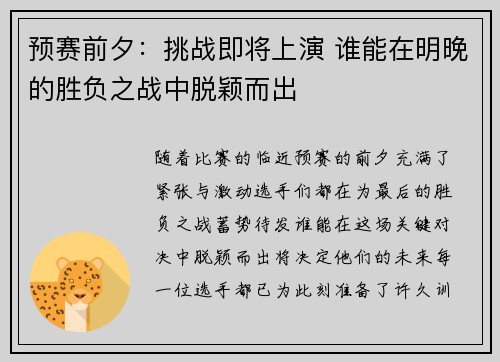 预赛前夕：挑战即将上演 谁能在明晚的胜负之战中脱颖而出

随着比赛的临近预赛的前夕充满了紧张与激动选手们都在为最后的胜负之战蓄势待发谁能在这场关键对决中脱颖而出将决定他们的未来每一位选手都已为此刻准备了许久训